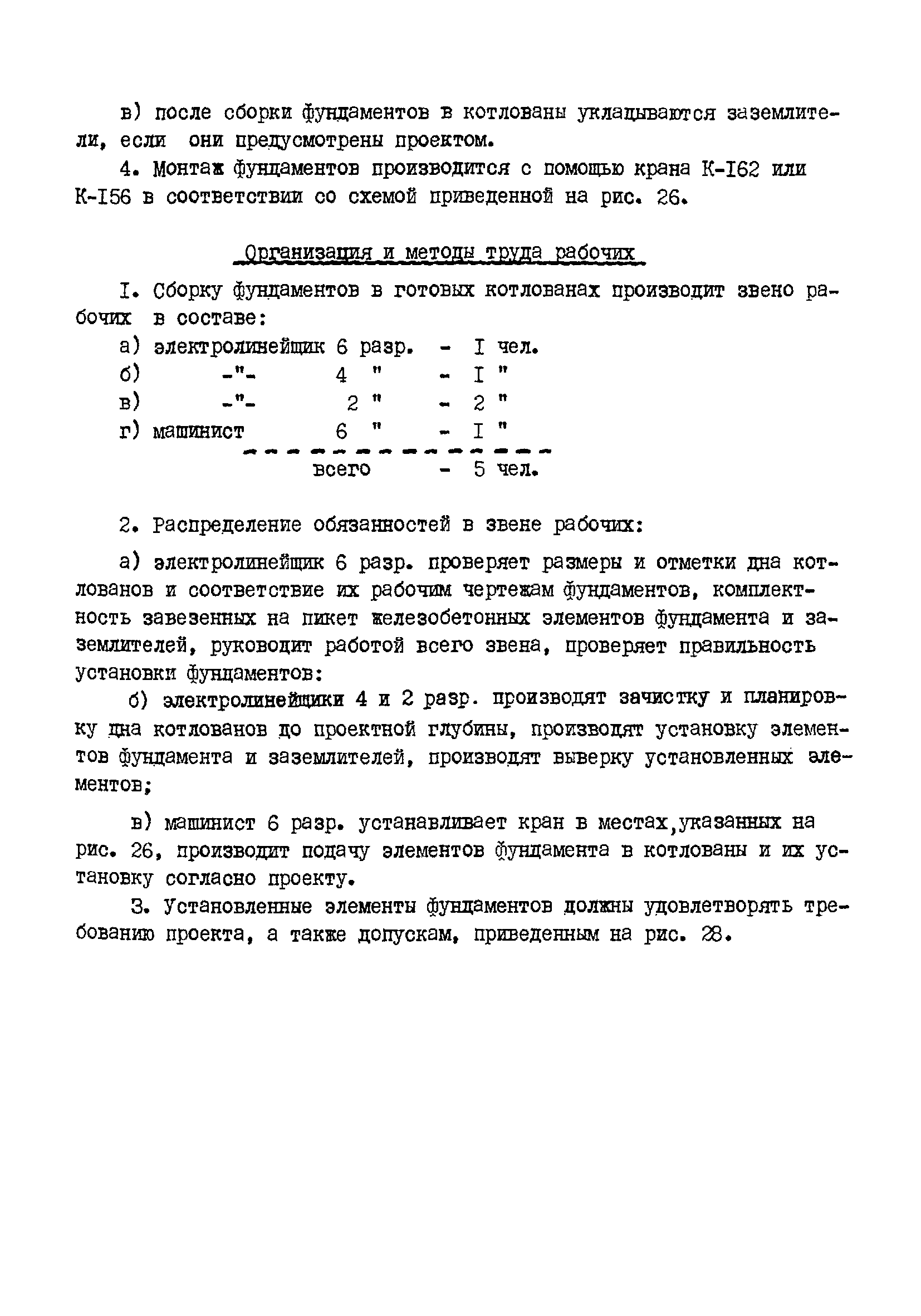 в) после сборки фундаментов в котлованы укладываются заземлители, если они предусмотрены проектом.

4. Монтаж фундаментов производится с помощью крана К-I62 или К-I56 в соответствии со схемой приведенной на рис. 26.

Организация и методы труда рабочих

I. Сборку фундаментов в готовых котлованах производит звено рабочих в составе:

а) электролинейщик 6 разр. - I чел.
б) -"- 4 " - I "
в) -"- 2 " - 2 "
г) машинист 6 " - I "
всего - 5 чел.

2. Распределение обязанностей в звене рабочих:

а) электролинейщик 6 разр. проверяет размеры и отметки дна котлованов и соответствие их рабочим чертежам фундаментов, комплектность завезенных на пикет железобетонных элементов фундамента и заземлителей, руководит работой всего звена, проверяет правильность установки фундаментов:

б) электролинейщики 4 и 2 разр. производят зачистку и планировку дна котлованов до проектной глубины, производят установку элементов фундамента и заземлителей, производят выверку установленных элементов;

в) машинист 6 разр. устанавливает кран в местах,указанных на рис. 26, производит подачу элементов фундамента в котлованы и их установку согласно проекту.

3. Установленные элементы фундаментов должны удовлетворять требованию проекта, а также допускам, приведенным на рис. 28.